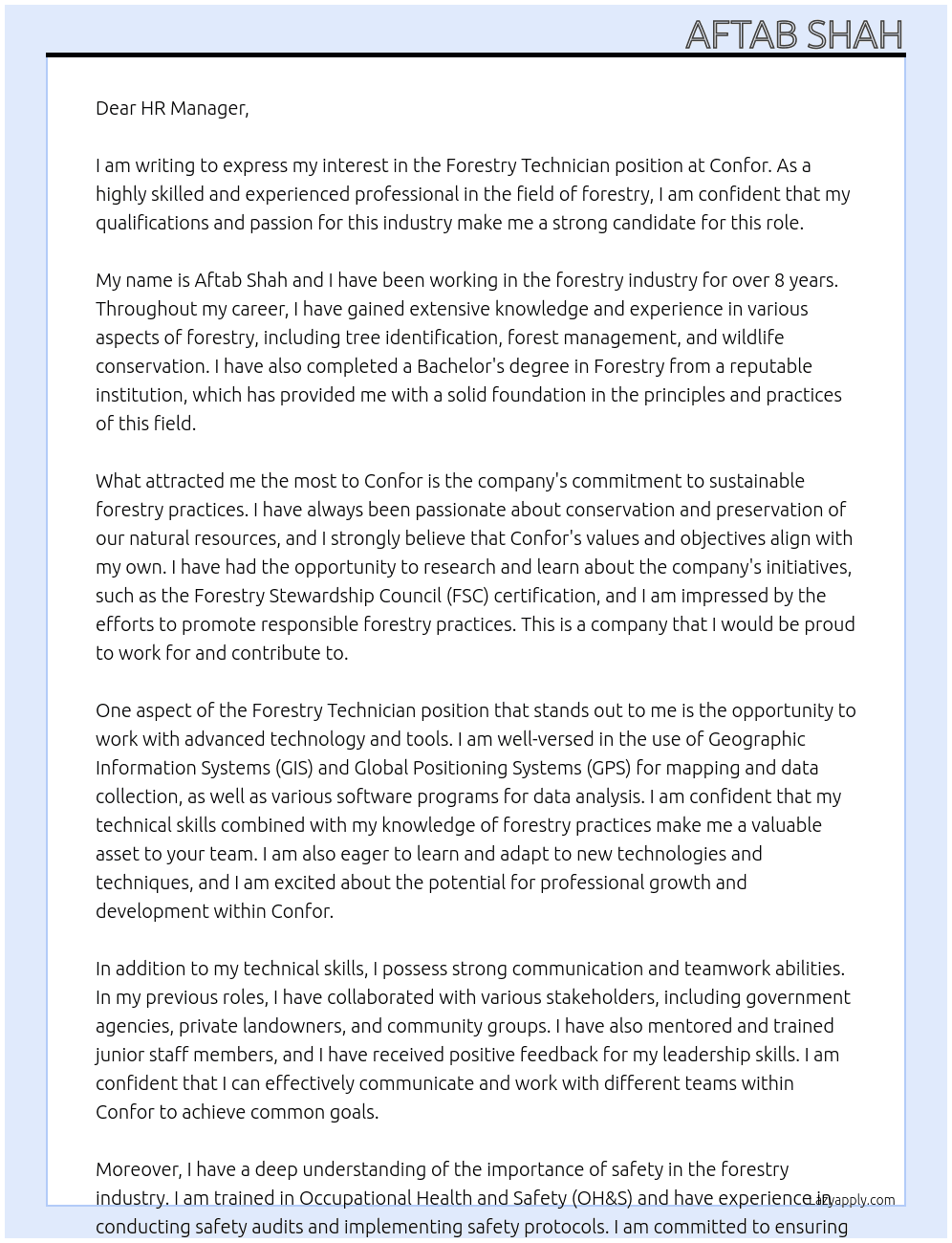 AFTAB SHAH

Dear HR Manager,

I am writing to express my interest in the Forestry Technician position at Confor. As a highly skilled and experienced professional in the field of forestry, I am confident that my qualifications and passion for this industry make me a strong candidate for this role.

My name is Aftab Shah and I have been working in the forestry industry for over 8 years. Throughout my career, I have gained extensive knowledge and experience in various aspects of forestry, including tree identification, forest management, and wildlife conservation. I have also completed a Bachelor's degree in Forestry from a reputable institution, which has provided me with a solid foundation in the principles and practices of this field.

What attracted me the most to Confor is the company's commitment to sustainable forestry practices. I have always been passionate about conservation and preservation of our natural resources, and I strongly believe that Confor's values and objectives align with my own. I have had the opportunity to research and learn about the company's initiatives, such as the Forestry Stewardship Council (FSC) certification, and I am impressed by the efforts to promote responsible forestry practices. This is a company that I would be proud to work for and contribute to.

One aspect of the Forestry Technician position that stands out to me is the opportunity to work with advanced technology and tools. I am well-versed in the use of Geographic Information Systems (GIS) and Global Positioning Systems (GPS) for mapping and data collection, as well as various software programs for data analysis. I am confident that my technical skills combined with my knowledge of forestry practices make me a valuable asset to your team. I am also eager to learn and adapt to new technologies and techniques, and I am excited about the potential for professional growth and development within Confor.

In addition to my technical skills, I possess strong communication and teamwork abilities. In my previous roles, I have collaborated with various stakeholders, including government agencies, private landowners, and community groups. I have also mentored and trained junior staff members, and I have received positive feedback for my leadership skills. I am confident that I can effectively communicate and work with different teams within Confor to achieve common goals.

Moreover, I have a deep understanding of the importance of safety in the forestry industry. I am trained in Occupational Health and Safety (OH&S) and have experience in conducting safety audits and implementing safety protocols. I am committed to ensuring

Lazyapply.com